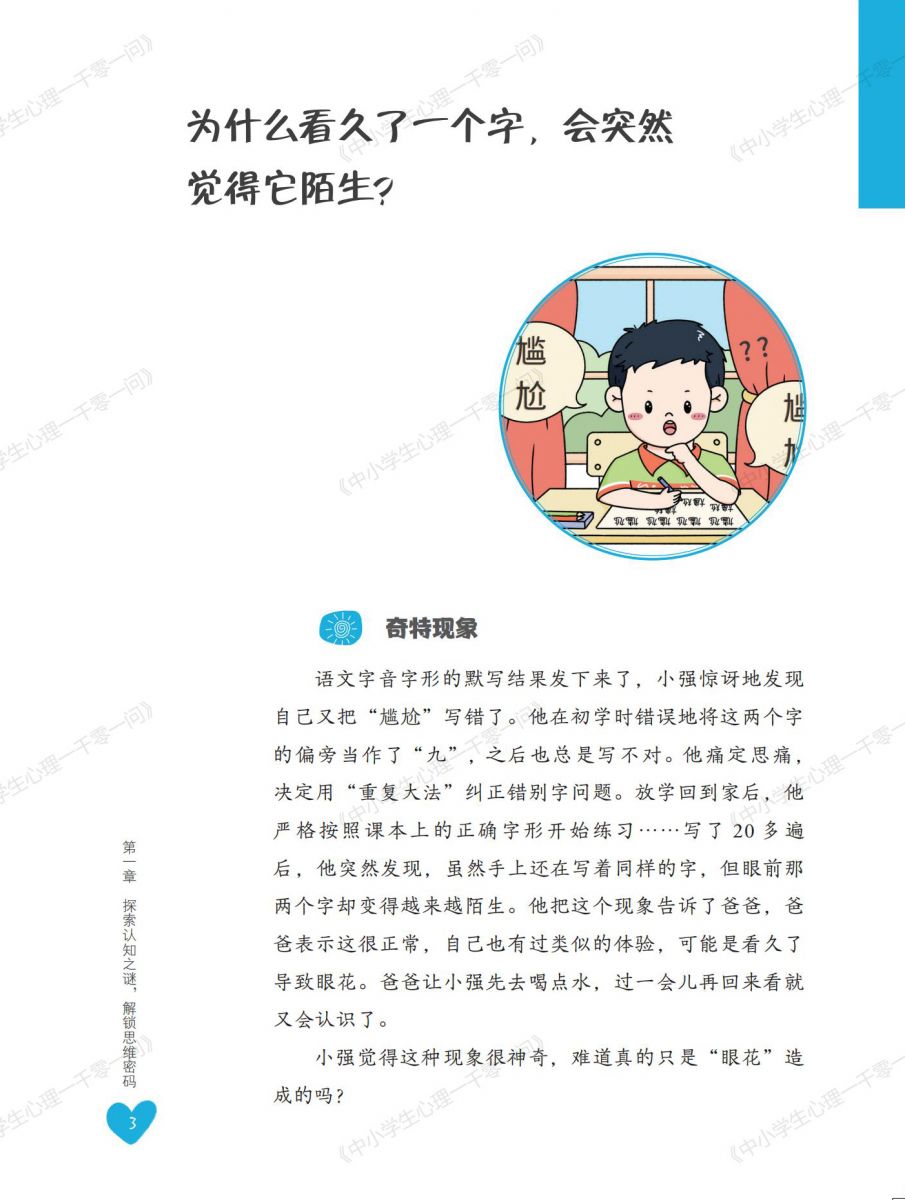 为什么看久了一个字，会突然觉得它陌生?

尴尬

??

奇特现象

语文字音字形的默写结果发下来了，小强惊讶地发现自己又把“尴尬”写错了。他在初学时错误地将这两个字的偏旁当作了“九”，之后也总是写不对。他痛定思痛，决定用“重复大法”纠正错别字问题。放学回到家后，他严格按照课本上的正确字形开始练习……写了20多遍后，他突然发现，虽然手上还在写着同样的字，但眼前那两个字却变得越来越陌生。他把这个现象告诉了爸爸，爸爸表示这很正常，自己也有过类似的体验，可能是看久了导致眼花。爸爸让小强先去喝点水，过一会儿再回来看就又会认识了。

小强觉得这种现象很神奇，难道真的只是“眼花”造成的吗?

第一章 探索认知之谜，解锁思维密码

3

《中小学生心理一千零一问》